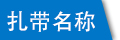 扎带名称